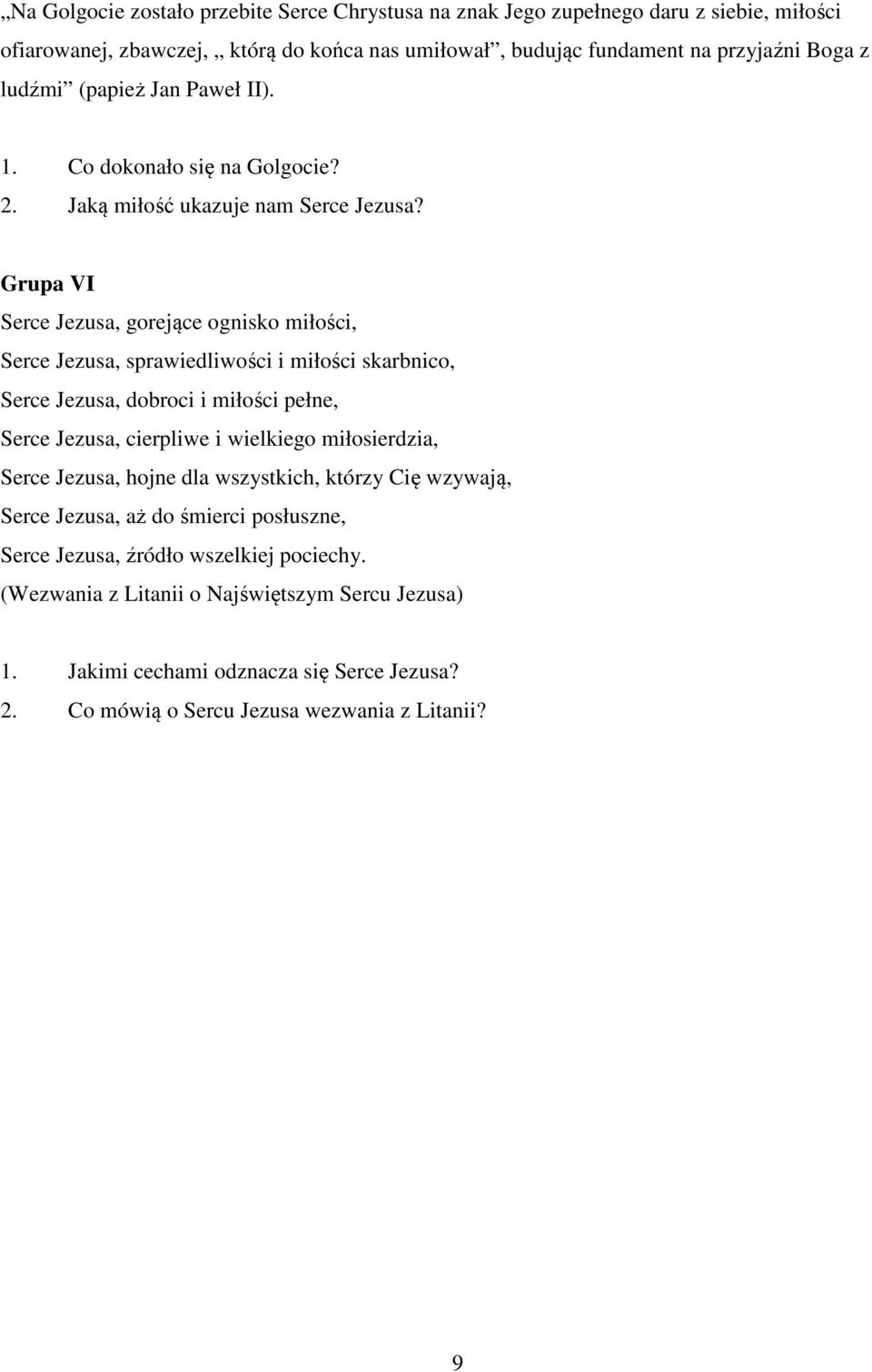 „Na Golgocie zostało przebite Serce Chrystusa na znak Jego zupełnego daru z siebie, miłości ofiarowanej, zbawczej, „ którą do końca nas umiłował”, budując fundament na przyjaźni Boga z ludźmi” (papież Jan Paweł II).

1. Co dokonało się na Golgocie?
2. Jaką miłość ukazuje nam Serce Jezusa?

Grupa VI

Serce Jezusa, gorejące ognisko miłości,
Serce Jezusa, sprawiedliwości i miłości skarbnico,
Serce Jezusa, dobroci i miłości pełne,
Serce Jezusa, cierpliwe i wielkiego miłosierdzia,
Serce Jezusa, hojne dla wszystkich, którzy Cię wzywają,
Serce Jezusa, aż do śmierci posłuszne,
Serce Jezusa, źródło wszelkiej pociechy.
(Wezwania z Litanii o Najświętszym Sercu Jezusa)

1. Jakimi cechami odznacza się Serce Jezusa?
2. Co mówią o Sercu Jezusa wezwania z Litanii?

9